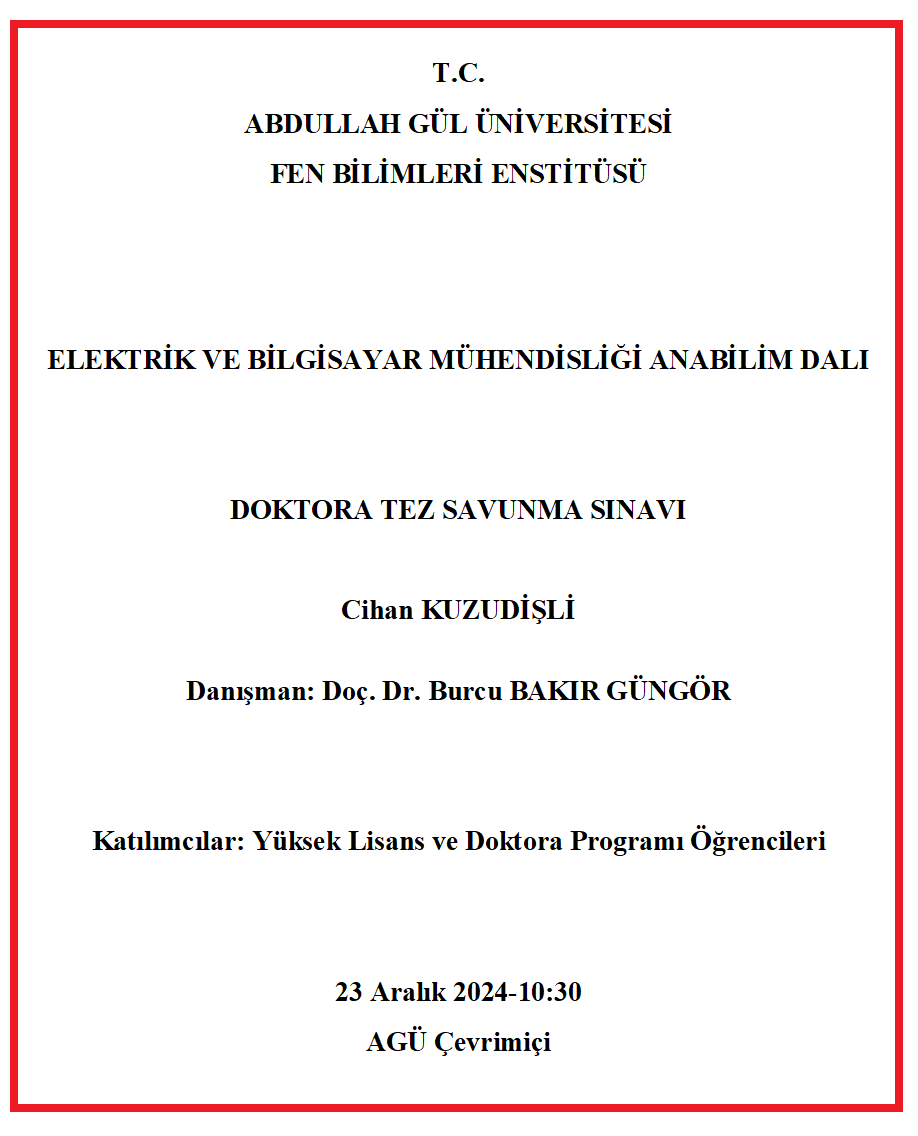 T.C.
ABDULLAH GÜL ÜNİVERSİTESİ
FEN BİLİMLERİ ENSTİTÜSÜ

ELEKTRİK VE BİLGİSAYAR MÜHENDİSLİĞİ ANABİLİM DALI

DOKTORA TEZ SAVUNMA SINAVI

Cihan KUZUDİŞLİ

Danışman: Doç. Dr. Burcu BAKIR GÜNGÖR

Katılımcılar: Yüksek Lisans ve Doktora Programı Öğrencileri

23 Aralık 2024-10:30
AGÜ Çevrimiçi